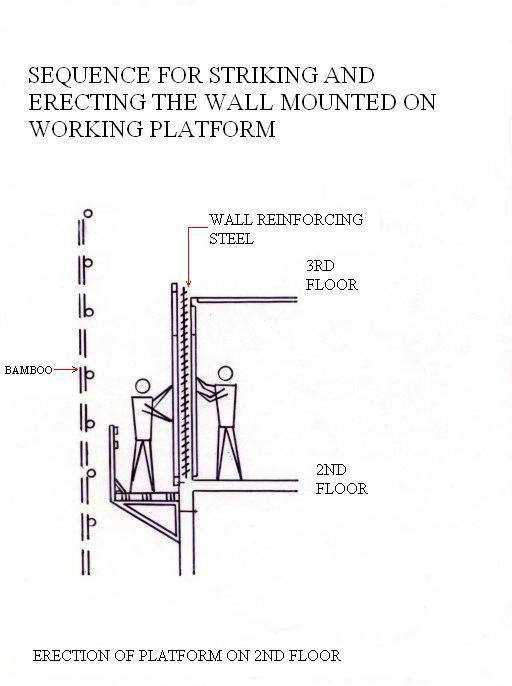 SEQUENCE FOR STRIKING AND ERECTING THE WALL MOUNTED ON WORKING PLATFORM

WALL REINFORCING STEEL

3RD FLOOR

BAMBOO

2ND FLOOR

ERECTION OF PLATFORM ON 2ND FLOOR